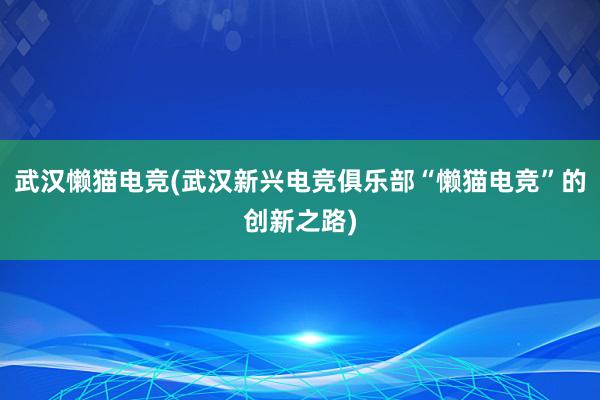 武汉懒猫电竞(武汉新兴电竞俱乐部“懒猫电竞”的创新之路)